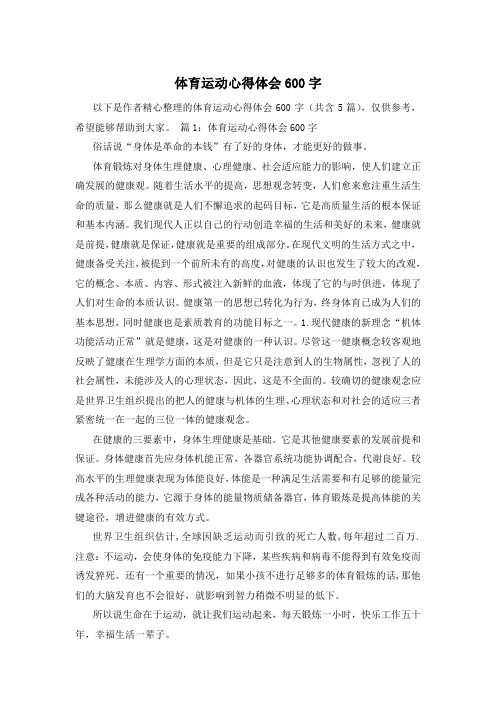 体育运动心得体会600字

以下是作者精心整理的体育运动心得体会600字（共含5篇），仅供参考，希望能够帮助到大家。 篇1：体育运动心得体会600字

俗话说“身体是革命的本钱”有了好的身体，才能更好的做事。

体育锻炼对身体生理健康、心理健康、社会适应能力的影响，使人们建立正确发展的健康观。随着生活水平的提高，思想观念转变，人们愈来愈注重生活生命的质量，那么健康就是人们不懈追求的起码目标，它是高质量生活的根本保证和基本内涵。我们现代人正以自己的行动创造幸福的生活和美好的未来，健康就是前提，健康就是保证，健康就是重要的组成部分。在现代文明的生活方式之中，健康备受关注，被提到一个前所未有的高度，对健康的认识也发生了较大的改观，它的概念、本质、内容、形式被注入新鲜的血液，体现了它的与时俱进，体现了人们对生命的本质认识。健康第一的思想已转化为行为，终身体育已成为人们的基本思想，同时健康也是素质教育的功能目标之一。1.现代健康的新理念“机体功能活动正常”就是健康，这是对健康的一种认识。尽管这一健康概念较客观地反映了健康在生理学方面的本质，但是它只是注意到人的生物属性，忽视了人的社会属性，未能涉及人的心理状态，因此，这是不全面的。较确切的健康观念应是世界卫生组织提出的把人的健康与机体的生理、心理状态和对社会的适应三者紧密统一在一起的三位一体的健康观念。

在健康的三要素中，身体生理健康是基础。它是其他健康要素的发展前提和保证。身体健康首先应身体机能正常，各器官系统功能协调配合，代谢良好。较高水平的生理健康表现为体能良好，体能是一种满足生活需要和有足够的能量完成各种活动的能力，它源于身体的能量物质储备器官，体育锻炼是提高体能的关键途径，增进健康的有效方式。

世界卫生组织估计，全球因缺乏运动而引致的死亡人数，每年超过二百万.注意：不运动，会使身体的免疫能力下降，某些疾病和病毒不能得到有效免疫而诱发猝死。还有一个重要的情况，如果小孩不进行足够多的体育锻炼的话，那他们的大脑发育也不会很好，就影响到智力稍微不明显的低下。

所以说生命在于运动，就让我们运动起来，每天锻炼一小时，快乐工作五十年，幸福生活一辈子。